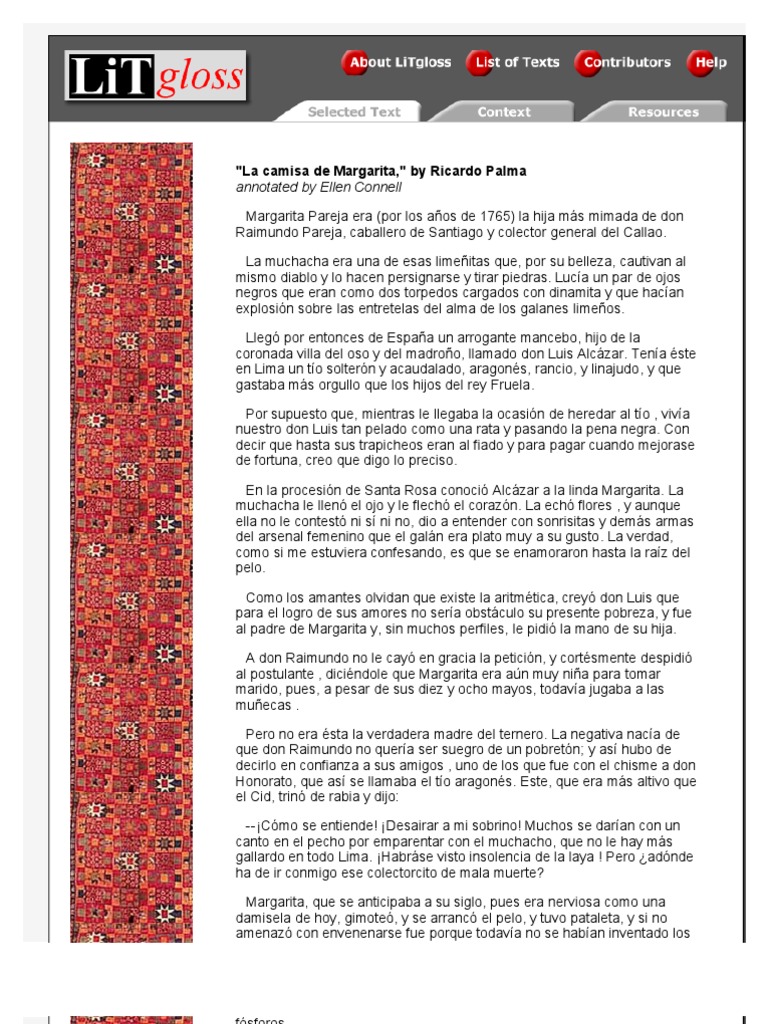 LiTgloss

About LiTgloss List of Texts Contributors Help

Selected Text Context Resources

"La camisa de Margarita," by Ricardo Palma
annotated by Ellen Connell

Margarita Pareja era (por los años de 1765) la hija más mimada de don Raimundo Pareja, caballero de Santiago y colector general del Callao.

La muchacha era una de esas limeñitas que, por su belleza, cautivan al mismo diablo y lo hacen persignarse y tirar piedras. Lucía un par de ojos negros que eran como dos torpedos cargados con dinamita y que hacían explosión sobre las entretelas del alma de los galanes limeños.

Llegó por entonces de España un arrogante mancebo, hijo de la coronada villa del oso y del madroño, llamado don Luis Alcázar. Tenía éste en Lima un tío solterón y acaudalado, aragonés, rancio, y linajudo, y que gastaba más orgullo que los hijos del rey Fruela.

Por supuesto que, mientras le llegaba la ocasión de heredar al tío , vivía nuestro don Luis tan pelado como una rata y pasando la pena negra. Con decir que hasta sus trapicheos eran al fiado y para pagar cuando mejorase de fortuna, creo que digo lo preciso.

En la procesión de Santa Rosa conoció Alcázar a la linda Margarita. La muchacha le llenó el ojo y le flechó el corazón. La echó flores , y aunque ella no le contestó ni sí ni no, dio a entender con sonrisitas y demás armas del arsenal femenino que el galán era plato muy a su gusto. La verdad, como si me estuviera confesando, es que se enamoraron hasta la raíz del pelo.

Como los amantes olvidan que existe la aritmética, creyó don Luis que para el logro de sus amores no sería obstáculo su presente pobreza, y fue al padre de Margarita y, sin muchos perfiles, le pidió la mano de su hija.

A don Raimundo no le cayó en gracia la petición, y cortésmente despidió al postulante , diciéndole que Margarita era aún muy niña para tomar marido, pues, a pesar de sus diez y ocho mayos, todavía jugaba a las muñecas .

Pero no era ésta la verdadera madre del ternero. La negativa nacía de que don Raimundo no quería ser suegro de un pobretón; y así hubo de decirlo en confianza a sus amigos , uno de los que fue con el chisme a don Honorato, que así se llamaba el tío aragonés. Este, que era más altivo que el Cid, trinó de rabia y dijo:

--¡Cómo se entiende! ¡Desairar a mi sobrino! Muchos se darían con un canto en el pecho por emparentar con el muchacho, que no le hay más gallardo en todo Lima. ¡Habráse visto insolencia de la laya ! Pero ¿adónde ha de ir conmigo ese colectorcito de mala muerte?

Margarita, que se anticipaba a su siglo, pues era nerviosa como una damisela de hoy, gimoteó, y se arrancó el pelo, y tuvo pataleta, y si no amenazó con envenenarse fue porque todavía no se habían inventado los

fósforos